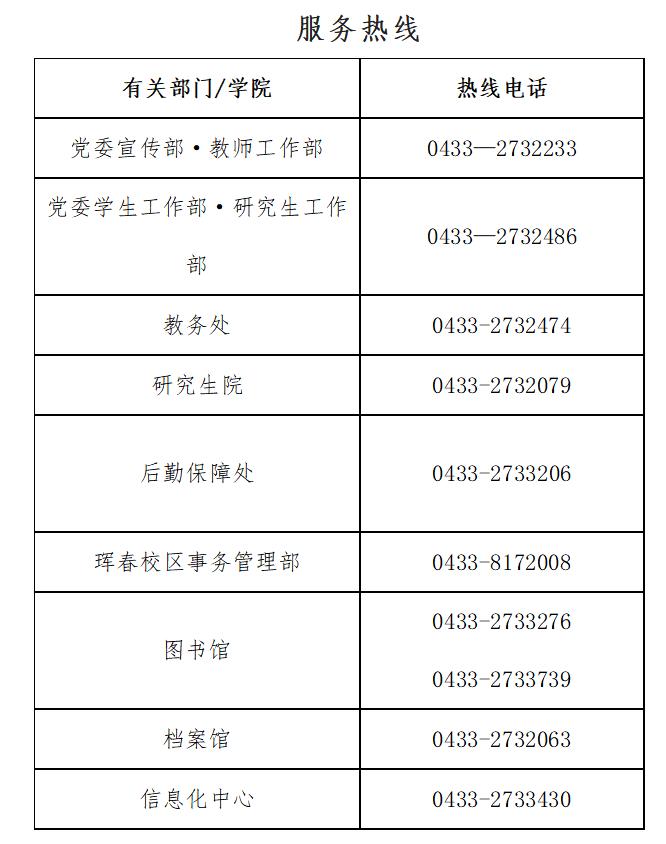 服务热线

| 有关部门/学院 | 热线电话 |
|---|---|
| 党委宣传部·教师工作部 | 0433—2732233 |
| 党委学生工作部·研究生工作部 | 0433—2732486 |
| 教务处 | 0433-2732474 |
| 研究生院 | 0433-2732079 |
| 后勤保障处 | 0433-2733206 |
| 珲春校区事务管理部 | 0433-8172008 |
| 图书馆 | 0433-2733276 0433-2733739 |
| 档案馆 | 0433-2732063 |
| 信息化中心 | 0433-2733430 |